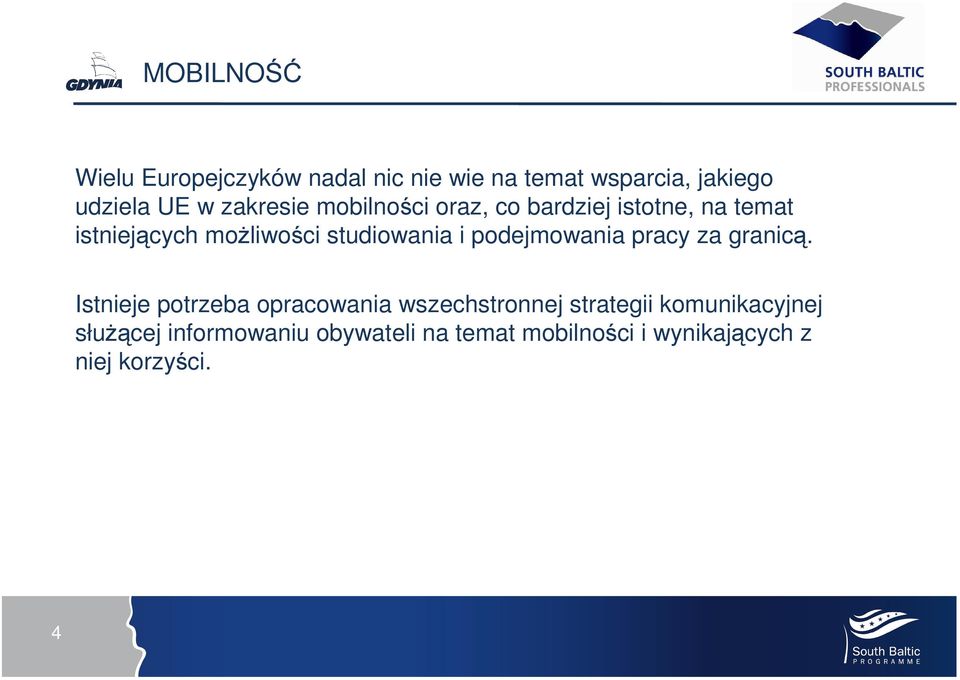 GDYNIA

MOBILNOŚĆ

SOUTH BALTIC
PROFESSIONALS

Wielu Europejczyków nadal nic nie wie na temat wsparcia, jakiego udziela UE w zakresie mobilności oraz, co bardziej istotne, na temat istniejących możliwości studiowania i podejmowania pracy za granicą.

Istnieje potrzeba opracowania wszechstronnej strategii komunikacyjnej służącej informowaniu obywateli na temat mobilności i wynikających z niej korzyści.

4

South Baltic
PROGRAMME